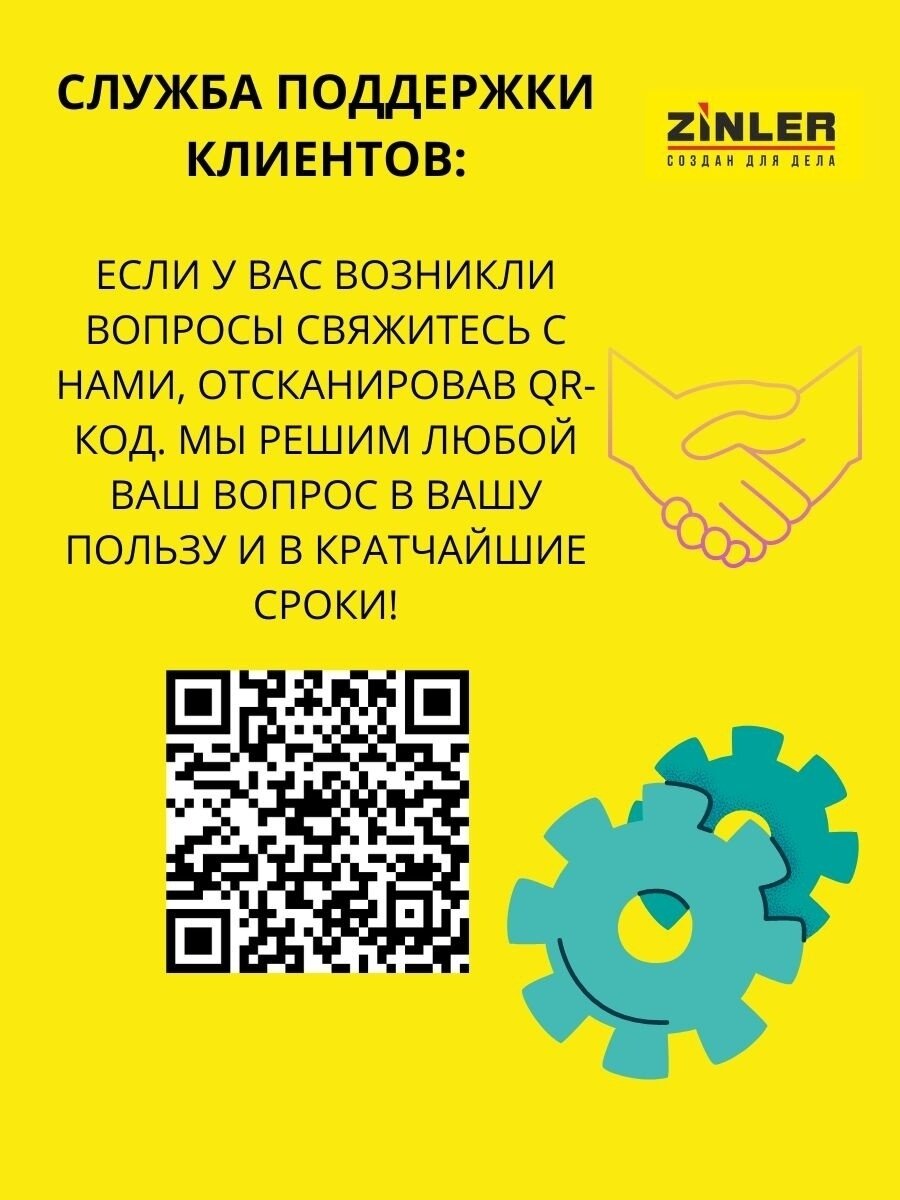 СЛУЖБА ПОДДЕРЖКИ КЛИЕНТОВ:

ZINLER
СОЗДАН ДЛЯ ДЕЛА

ЕСЛИ У ВАС ВОЗНИКЛИ ВОПРОСЫ СВЯЖИТЕСЬ С НАМИ, ОТСКАНИРОВАВ QR-КОД. МЫ РЕШИМ ЛЮБОЙ ВАШ ВОПРОС В ВАШУ ПОЛЬЗУ И В КРАТЧАЙШИЕ СРОКИ!